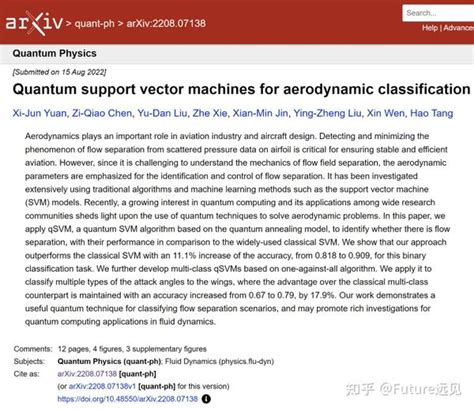 arXiv > quant-ph > arXiv:2208.07138

Search...

Help | Advance

Quantum Physics

[Submitted on 15 Aug 2022]

Quantum support vector machines for aerodynamic classification

Xi-Jun Yuan, Zi-Qiao Chen, Yu-Dan Liu, Zhe Xie, Xian-Min Jin, Ying-Zheng Liu, Xin Wen, Hao Tang

Aerodynamics plays an important role in aviation industry and aircraft design. Detecting and minimizing the phenomenon of flow separation from scattered pressure data on airfoil is critical for ensuring stable and efficient aviation. However, since it is challenging to understand the mechanics of flow field separation, the aerodynamic parameters are emphasized for the identification and control of flow separation. It has been investigated extensively using traditional algorithms and machine learning methods such as the support vector machine (SVM) models. Recently, a growing interest in quantum computing and its applications among wide research communities sheds light upon the use of quantum techniques to solve aerodynamic problems. In this paper, we apply qSVM, a quantum SVM algorithm based on the quantum annealing model, to identify whether there is flow separation, with their performance in comparison to the widely-used classical SVM. We show that our approach outperforms the classical SVM with an 11.1% increase of the accuracy, from 0.818 to 0.909, for this binary classification task. We further develop multi-class qSVMs based on one-against-all algorithm. We apply it to classify multiple types of the attack angles to the wings, where the advantage over the classical multi-class counterpart is maintained with an accuracy increased from 0.67 to 0.79, by 17.9%. Our work demonstrates a useful quantum technique for classifying flow separation scenarios, and may promote rich investigations for quantum computing applications in fluid dynamics.

Comments: 12 pages, 4 figures, 3 supplementary figures
Subjects: Quantum Physics (quant-ph); Fluid Dynamics (physics.flu-dyn)
Cite as: arXiv:2208.07138 [quant-ph]
(or arXiv:2208.07138v1 [quant-ph] for this version)
https://doi.org/10.48550/arXiv.2208.07138

知乎 @Future远见